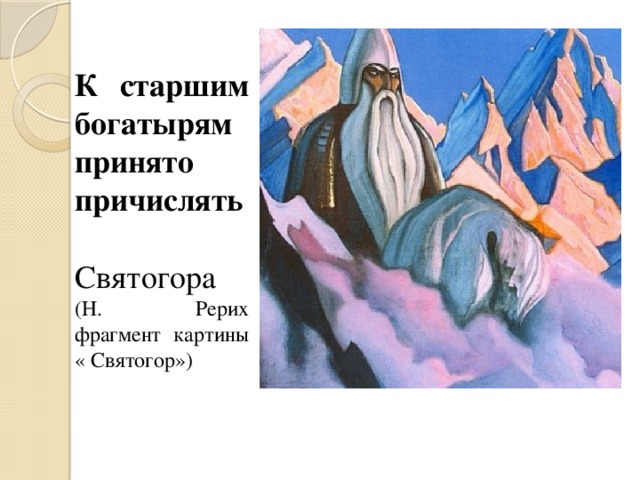 К старшим богатырям принято причислять

Святогора
(Н. Рерих фрагмент картины « Святогор»)